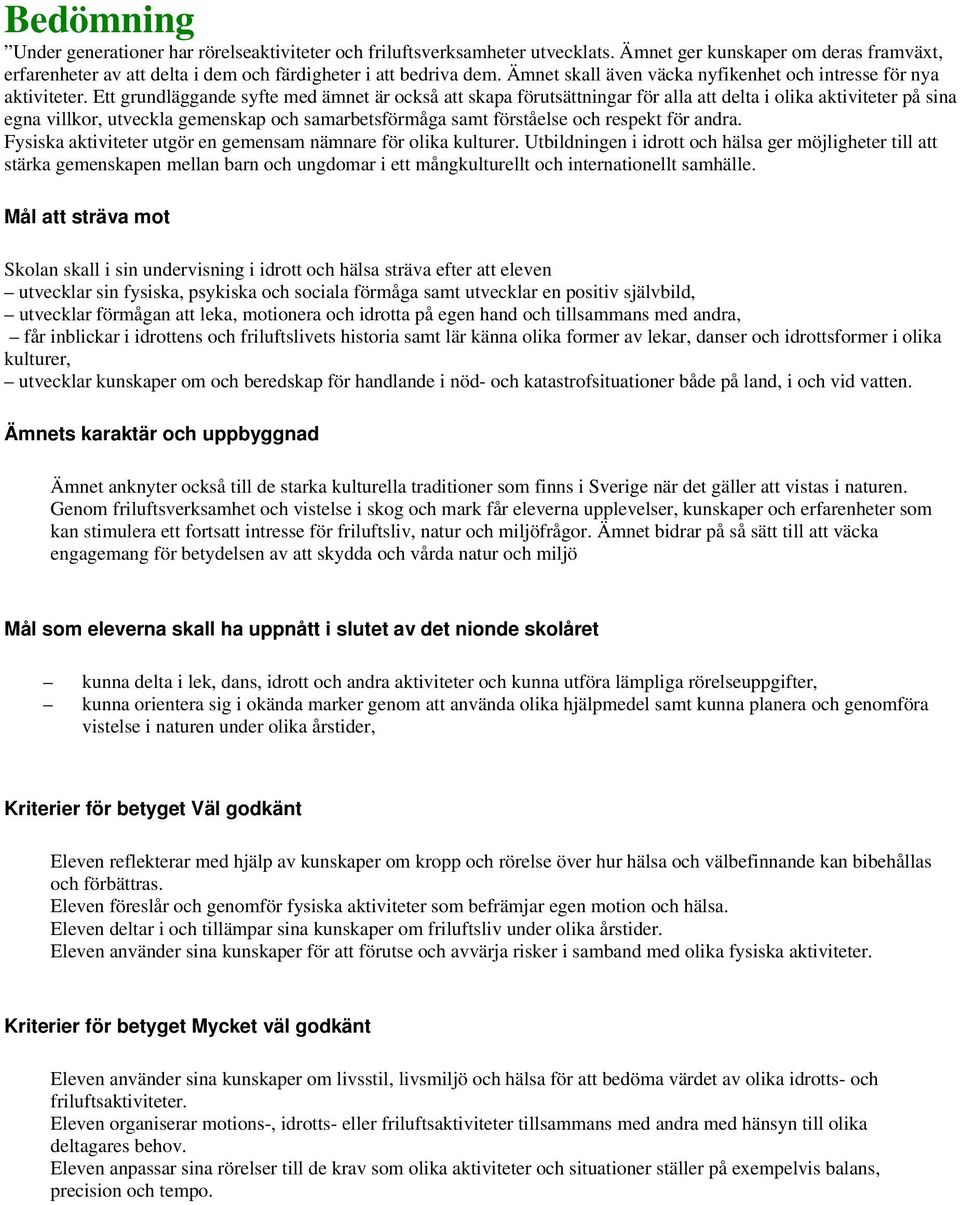 Bedömning
”Under generationer har rörelseaktiviteter och friluftsverksamheter utvecklats. Ämnet ger kunskaper om deras framväxt, erfarenheter av att delta i dem och färdigheter i att bedriva dem. Ämnet skall även väcka nyfikenhet och intresse för nya aktiviteter. Ett grundläggande syfte med ämnet är också att skapa förutsättningar för alla att delta i olika aktiviteter på sina egna villkor, utveckla gemenskap och samarbetsförmåga samt förståelse och respekt för andra.
Fysiska aktiviteter utgör en gemensam nämnare för olika kulturer. Utbildningen i idrott och hälsa ger möjligheter till att stärka gemenskapen mellan barn och ungdomar i ett mångkulturellt och internationellt samhälle.

Mål att sträva mot

Skolan skall i sin undervisning i idrott och hälsa sträva efter att eleven
– utvecklar sin fysiska, psykiska och sociala förmåga samt utvecklar en positiv självbild,
– utvecklar förmågan att leka, motionera och idrotta på egen hand och tillsammans med andra,
– får inblickar i idrottens och friluftslivets historia samt lär känna olika former av lekar, danser och idrottsformer i olika kulturer,
– utvecklar kunskaper om och beredskap för handlande i nöd- och katastrofsituationer både på land, i och vid vatten.

Ämnets karaktär och uppbyggnad

Ämnet anknyter också till de starka kulturella traditioner som finns i Sverige när det gäller att vistas i naturen. Genom friluftsverksamhet och vistelse i skog och mark får eleverna upplevelser, kunskaper och erfarenheter som kan stimulera ett fortsatt intresse för friluftsliv, natur och miljöfrågor. Ämnet bidrar på så sätt till att väcka engagemang för betydelsen av att skydda och vårda natur och miljö

Mål som eleverna skall ha uppnått i slutet av det nionde skolåret

– kunna delta i lek, dans, idrott och andra aktiviteter och kunna utföra lämpliga rörelseuppgifter,
– kunna orientera sig i okända marker genom att använda olika hjälpmedel samt kunna planera och genomföra vistelse i naturen under olika årstider,

Kriterier för betyget Väl godkänt

Eleven reflekterar med hjälp av kunskaper om kropp och rörelse över hur hälsa och välbefinnande kan bibehållas och förbättras.
Eleven föreslår och genomför fysiska aktiviteter som befrämjar egen motion och hälsa.
Eleven deltar i och tillämpar sina kunskaper om friluftsliv under olika årstider.
Eleven använder sina kunskaper för att förutse och avvärja risker i samband med olika fysiska aktiviteter.

Kriterier för betyget Mycket väl godkänt

Eleven använder sina kunskaper om livsstil, livsmiljö och hälsa för att bedöma värdet av olika idrotts- och friluftsaktiviteter.
Eleven organiserar motions-, idrotts- eller friluftsaktiviteter tillsammans med andra med hänsyn till olika deltagares behov.
Eleven anpassar sina rörelser till de krav som olika aktiviteter och situationer ställer på exempelvis balans, precision och tempo.